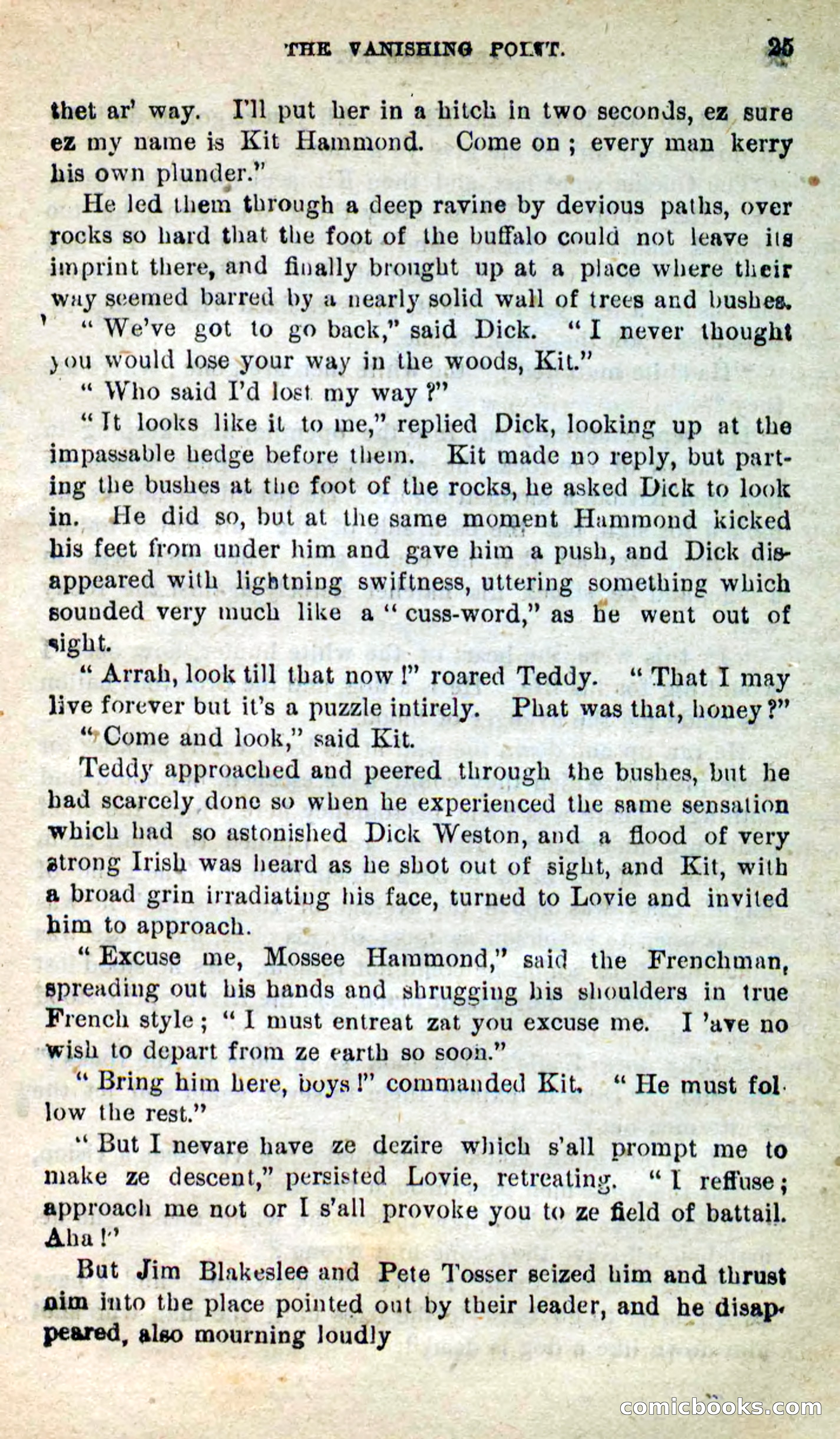 THE VANISHING POINT. 25

thet ar' way. I'll put her in a hitch in two seconds, ez sure ez my name is Kit Hammond. Come on; every man kerry his own plunder."

He led them through a deep ravine by devious paths, over rocks so hard that the foot of the buffalo could not leave its imprint there, and finally brought up at a place where their way seemed barred by a nearly solid wall of trees and bushes.

"We've got to go back," said Dick. "I never thought you would lose your way in the woods, Kit."

"Who said I'd lost my way?"

"It looks like it to me," replied Dick, looking up at the impassable hedge before them. Kit made no reply, but parting the bushes at the foot of the rocks, he asked Dick to look in. He did so, but at the same moment Hammond kicked his feet from under him and gave him a push, and Dick disappeared with lightning swiftness, uttering something which sounded very much like a "cuss-word," as he went out of sight.

"Arrah, look till that now!" roared Teddy. "That I may live forever but it's a puzzle intirely. Phat was that, honey?"

"Come and look," said Kit.

Teddy approached and peered through the bushes, but he had scarcely done so when he experienced the same sensation which had so astonished Dick Weston, and a flood of very strong Irish was heard as he shot out of sight, and Kit, with a broad grin irradiating his face, turned to Lovie and invited him to approach.

"Excuse me, Mossee Hammond," said the Frenchman, spreading out his hands and shrugging his shoulders in true French style; "I must entreat zat you excuse me. I 'ave no wish to depart from ze earth so soon."

"Bring him here, boys!" commanded Kit. "He must follow the rest."

"But I nevare have ze dezire which s'all prompt me to make ze descent," persisted Lovie, retreating. "I reffuse; approach me not or I s'all provoke you to ze field of battail. Aha!"

But Jim Blakeslee and Pete Tosser seized him and thrust him into the place pointed out by their leader, and he disappeared, also mourning loudly

comicbooks.com